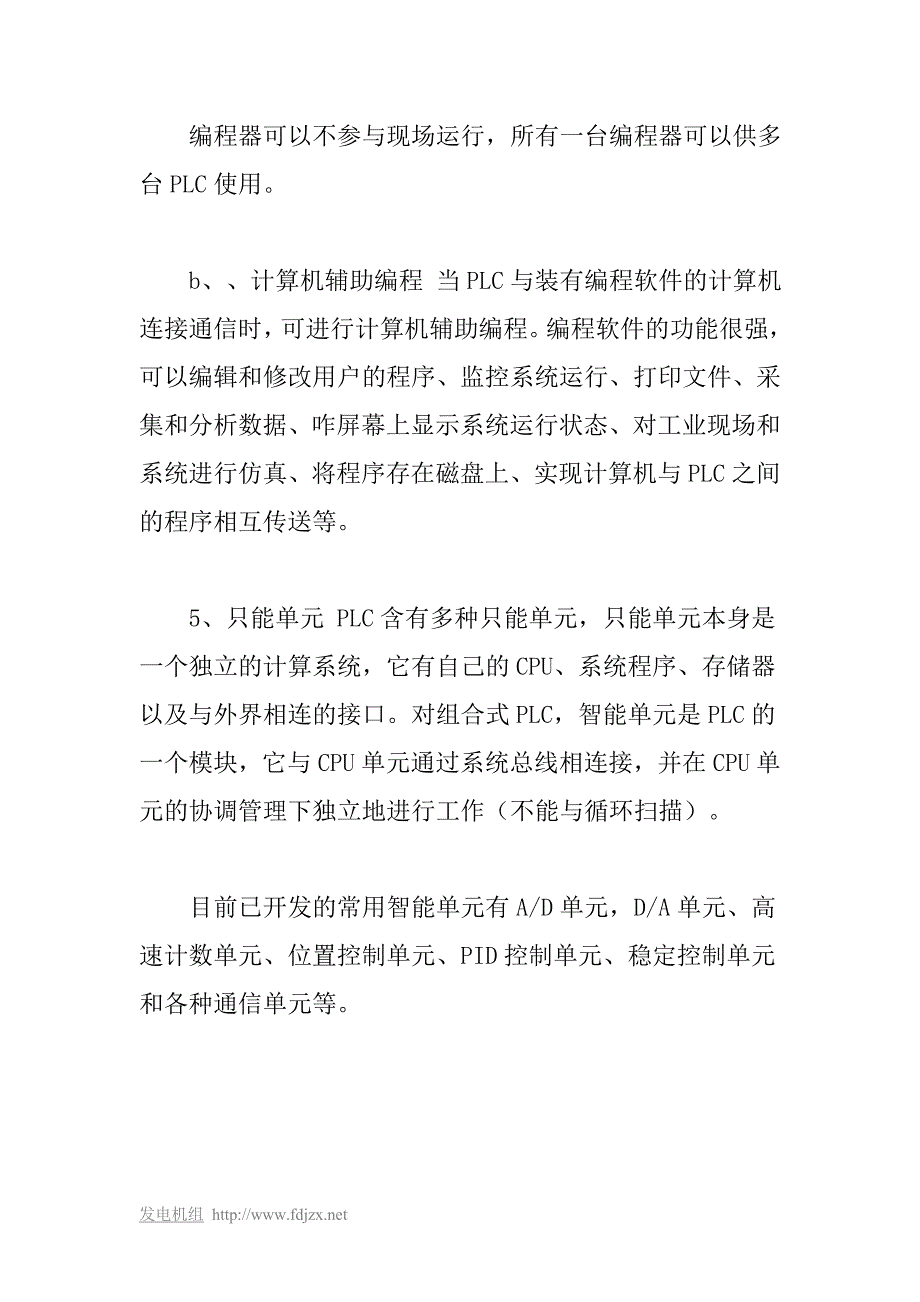 编程器可以不参与现场运行，所有一台编程器可以供多台 PLC 使用。

b、、计算机辅助编程 当 PLC 与装有编程软件的计算机连接通信时，可进行计算机辅助编程。编程软件的功能很强，可以编辑和修改用户的程序、监控系统运行、打印文件、采集和分析数据、咋屏幕上显示系统运行状态、对工业现场和系统进行仿真、将程序存在磁盘上、实现计算机与 PLC 之间的程序相互传送等。

5、只能单元 PLC 含有多种只能单元，只能单元本身是一个独立的计算系统，它有自己的 CPU、系统程序、存储器以及与外界相连的接口。对组合式 PLC，智能单元是 PLC 的一个模块，它与 CPU 单元通过系统总线相连接，并在 CPU 单元的协调管理下独立地进行工作（不能与循环扫描）。

目前已开发的常用智能单元有 A/D 单元，D/A 单元、高速计数单元、位置控制单元、PID 控制单元、稳定控制单元和各种通信单元等。

发电机组 http://www.fdjzx.net